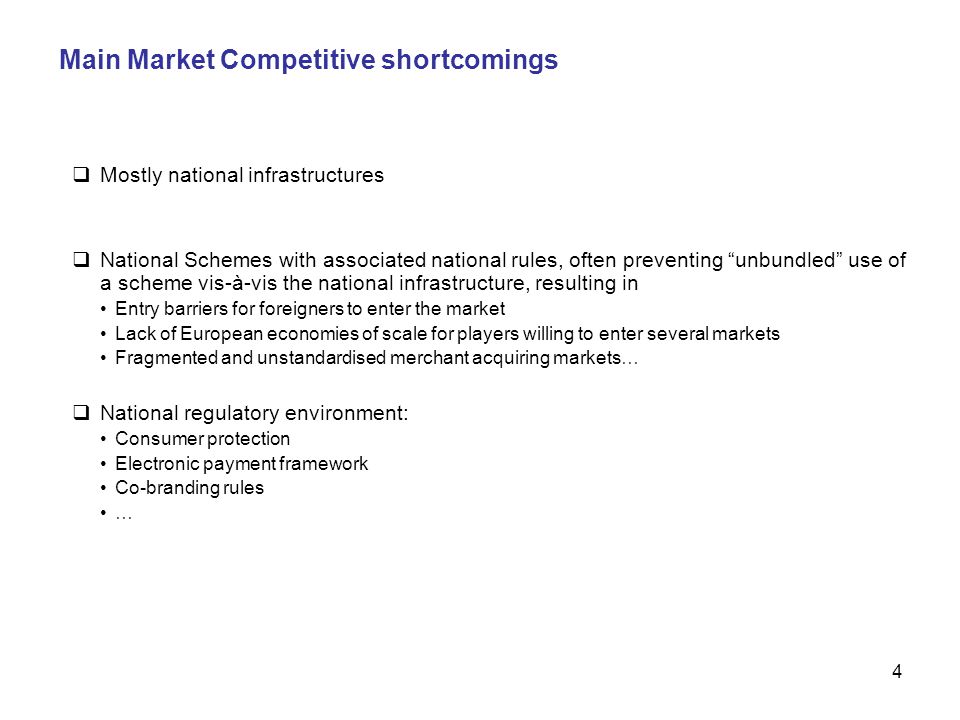 Main Market Competitive shortcomings

❑ Mostly national infrastructures

❑ National Schemes with associated national rules, often preventing “unbundled” use of a scheme vis-à-vis the national infrastructure, resulting in
• Entry barriers for foreigners to enter the market
• Lack of European economies of scale for players willing to enter several markets
• Fragmented and unstandardised merchant acquiring markets…

❑ National regulatory environment:
• Consumer protection
• Electronic payment framework
• Co-branding rules
• …

4